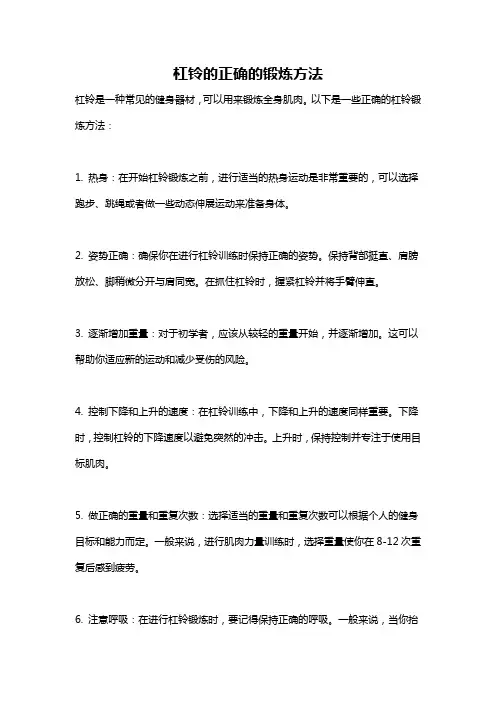 杠铃的正确的锻炼方法

杠铃是一种常见的健身器材，可以用来锻炼全身肌肉。以下是一些正确的杠铃锻炼方法：

1. 热身：在开始杠铃锻炼之前，进行适当的热身运动是非常重要的，可以选择跑步、跳绳或者做一些动态伸展运动来准备身体。

2. 姿势正确：确保你在进行杠铃训练时保持正确的姿势。保持背部挺直、肩膀放松、脚稍微分开与肩同宽。在抓住杠铃时，握紧杠铃并将手臂伸直。

3. 逐渐增加重量：对于初学者，应该从较轻的重量开始，并逐渐增加。这可以帮助你适应新的运动和减少受伤的风险。

4. 控制下降和上升的速度：在杠铃训练中，下降和上升的速度同样重要。下降时，控制杠铃的下降速度以避免突然的冲击。上升时，保持控制并专注于使用目标肌肉。

5. 做正确的重量和重复次数：选择适当的重量和重复次数可以根据个人的健身目标和能力而定。一般来说，进行肌肉力量训练时，选择重量使你在 8-12 次重复后感到疲劳。

6. 注意呼吸：在进行杠铃锻炼时，要记得保持正确的呼吸。一般来说，当你抬